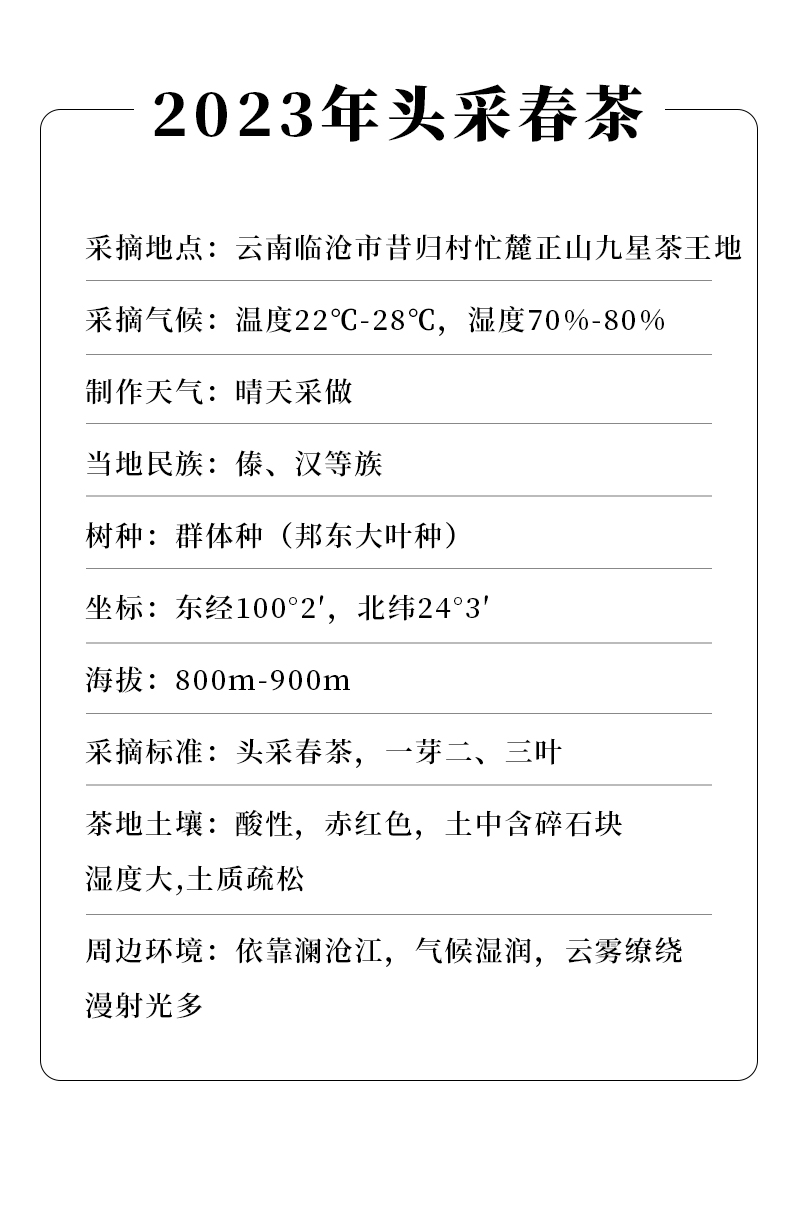 2023年头采春茶

采摘地点：云南临沧市昔归村忙麓正山九星茶王地

采摘气候：温度22℃-28℃，湿度70%-80%

制作天气：晴天采做

当地民族：傣、汉等族

树种：群体种（邦东大叶种）

坐标：东经100°2′，北纬24°3′

海拔：800m-900m

采摘标准：头采春茶，一芽二、三叶

茶地土壤：酸性，赤红色，土中含碎石块 湿度大,土质疏松

周边环境：依靠澜沧江，气候湿润，云雾缭绕 漫射光多